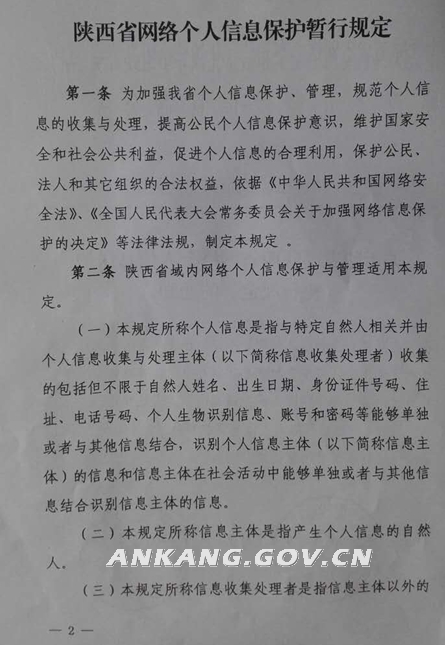 陕西省网络个人信息保护暂行规定

第一条 为加强我省个人信息保护、管理，规范个人信息的收集与处理，提高公民个人信息保护意识，维护国家安全和社会公共利益，促进个人信息的合理利用，保护公民、法人和其它组织的合法权益，依据《中华人民共和国网络安全法》、《全国人民代表大会常务委员会关于加强网络信息保护的决定》等法律法规，制定本规定 。

第二条 陕西省域内网络个人信息保护与管理适用本规定。

（一）本规定所称个人信息是指与特定自然人相关并由个人信息收集与处理主体（以下简称信息收集处理者）收集的包括但不限于自然人姓名、出生日期、身份证件号码、住址、电话号码、个人生物识别信息、账号和密码等能够单独或者与其他信息结合，识别个人信息主体（以下简称信息主体）的信息和信息主体在社会活动中能够单独或者与其他信息结合识别信息主体的信息。

（二）本规定所称信息主体是指产生个人信息的自然人。

ANKANG.GOV.CN

（三）本规定所称信息收集处理者是指信息主体以外的

— 2 —